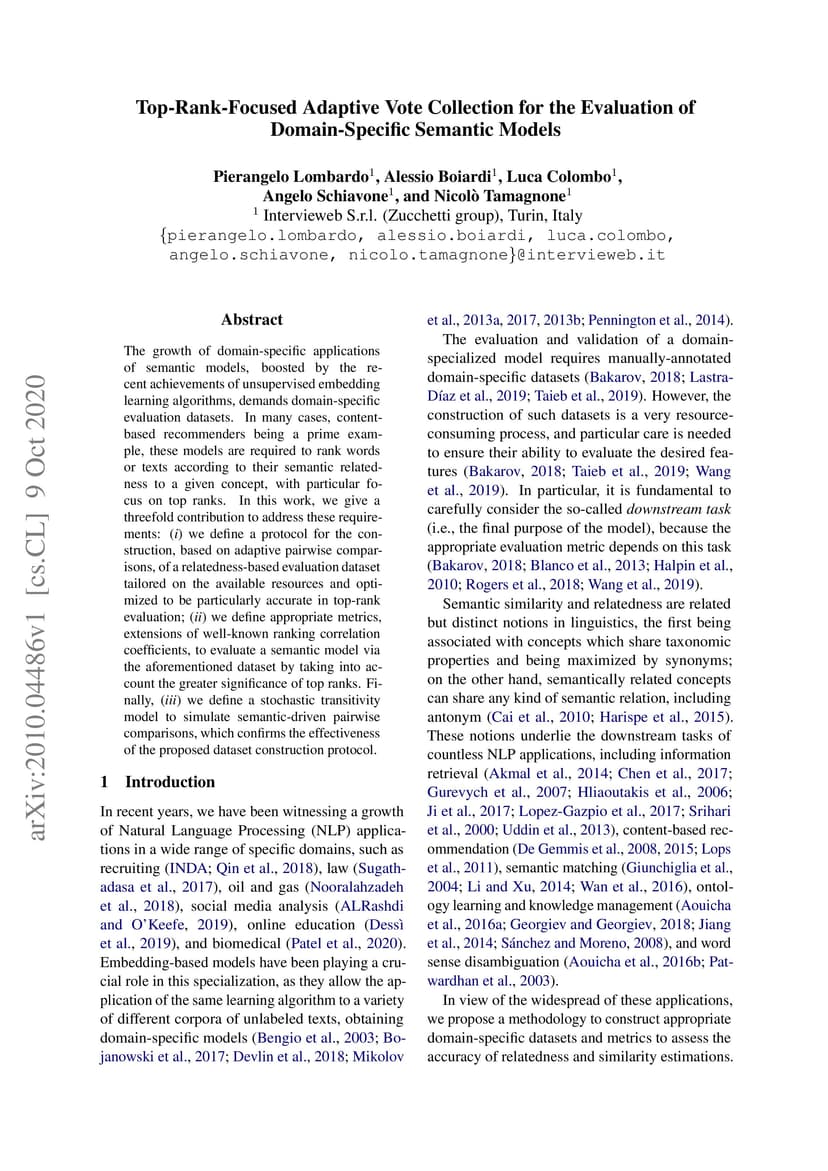 Top-Rank-Focused Adaptive Vote Collection for the Evaluation of Domain-Specific Semantic Models

Pierangelo Lombardo$^1$, Alessio Boiardi$^1$, Luca Colombo$^1$, Angelo Schiavone$^1$, and Nicolò Tamagnone$^1$
$^1$ Intervieweb S.r.l. (Zucchetti group), Turin, Italy
{pierangelo.lombardo, alessio.boiardi, luca.colombo, angelo.schiavone, nicolo.tamagnone}@intervieweb.it

arXiv:2010.04486v1 [cs.CL] 9 Oct 2020

Abstract

The growth of domain-specific applications of semantic models, boosted by the recent achievements of unsupervised embedding learning algorithms, demands domain-specific evaluation datasets. In many cases, content-based recommenders being a prime example, these models are required to rank words or texts according to their semantic relatedness to a given concept, with particular focus on top ranks. In this work, we give a threefold contribution to address these requirements: (i) we define a protocol for the construction, based on adaptive pairwise comparisons, of a relatedness-based evaluation dataset tailored on the available resources and optimized to be particularly accurate in top-rank evaluation; (ii) we define appropriate metrics, extensions of well-known ranking correlation coefficients, to evaluate a semantic model via the aforementioned dataset by taking into account the greater significance of top ranks. Finally, (iii) we define a stochastic transitivity model to simulate semantic-driven pairwise comparisons, which confirms the effectiveness of the proposed dataset construction protocol.

1 Introduction

In recent years, we have been witnessing a growth of Natural Language Processing (NLP) applications in a wide range of specific domains, such as recruiting (INDA; Qin et al., 2018), law (Sugathadasa et al., 2017), oil and gas (Nooralahzadeh et al., 2018), social media analysis (ALRashdi and O'Keefe, 2019), online education (Dessì et al., 2019), and biomedical (Patel et al., 2020). Embedding-based models have been playing a crucial role in this specialization, as they allow the application of the same learning algorithm to a variety of different corpora of unlabeled texts, obtaining domain-specific models (Bengio et al., 2003; Bojanowski et al., 2017; Devlin et al., 2018; Mikolov et al., 2013a, 2017, 2013b; Pennington et al., 2014).

The evaluation and validation of a domain-specialized model requires manually-annotated domain-specific datasets (Bakarov, 2018; Lastra-Díaz et al., 2019; Taieb et al., 2019). However, the construction of such datasets is a very resource-consuming process, and particular care is needed to ensure their ability to evaluate the desired features (Bakarov, 2018; Taieb et al., 2019; Wang et al., 2019). In particular, it is fundamental to carefully consider the so-called downstream task (i.e., the final purpose of the model), because the appropriate evaluation metric depends on this task (Bakarov, 2018; Blanco et al., 2013; Halpin et al., 2010; Rogers et al., 2018; Wang et al., 2019).

Semantic similarity and relatedness are related but distinct notions in linguistics, the first being associated with concepts which share taxonomic properties and being maximized by synonyms; on the other hand, semantically related concepts can share any kind of semantic relation, including antonym (Cai et al., 2010; Harispe et al., 2015). These notions underlie the downstream tasks of countless NLP applications, including information retrieval (Akmal et al., 2014; Chen et al., 2017; Gurevych et al., 2007; Hliaoutakis et al., 2006; Ji et al., 2017; Lopez-Gazpio et al., 2017; Srihari et al., 2000; Uddin et al., 2013), content-based recommendation (De Gemmis et al., 2008, 2015; Lops et al., 2011), semantic matching (Giunchiglia et al., 2004; Li and Xu, 2014; Wan et al., 2016), ontology learning and knowledge management (Aouicha et al., 2016a; Georgiev and Georgiev, 2018; Jiang et al., 2014; Sánchez and Moreno, 2008), and word sense disambiguation (Aouicha et al., 2016b; Patwardhan et al., 2003).

In view of the widespread of these applications, we propose a methodology to construct appropriate domain-specific datasets and metrics to assess the accuracy of relatedness and similarity estimations.